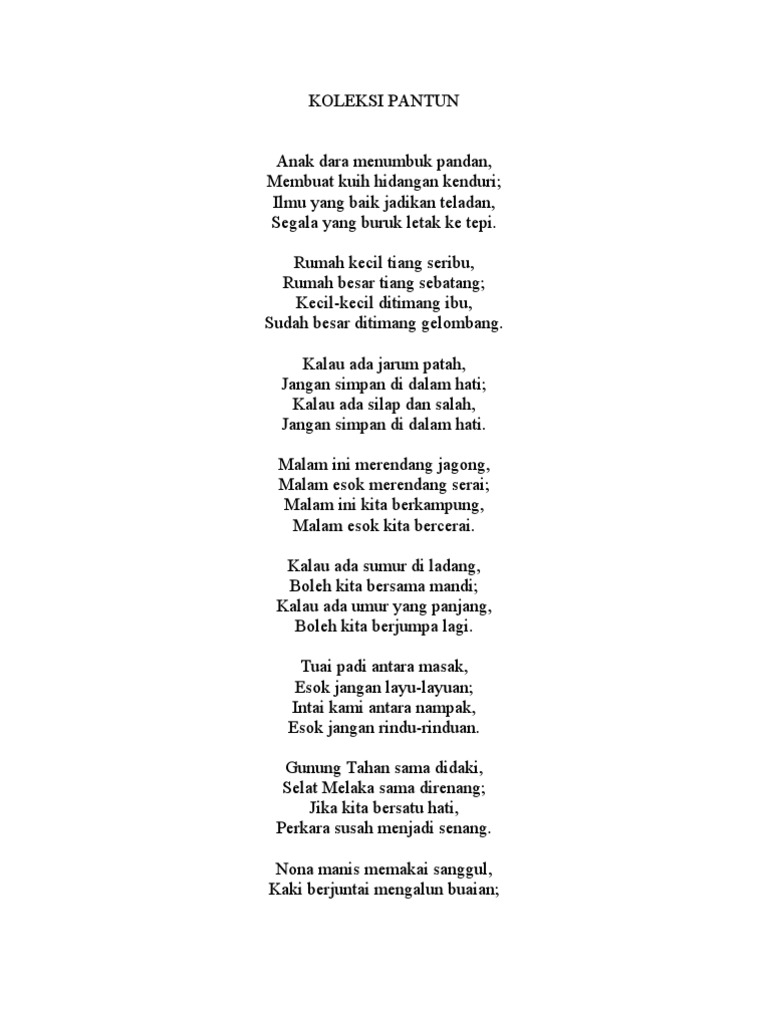 KOLEKSI PANTUN

Anak dara menumbuk pandan,
Membuat kuih hidangan kenduri;
Ilmu yang baik jadikan teladan,
Segala yang buruk letak ke tepi.

Rumah kecil tiang seribu,
Rumah besar tiang sebatang;
Kecil-kecil ditimang ibu,
Sudah besar ditimang gelombang.

Kalau ada jarum patah,
Jangan simpan di dalam hati;
Kalau ada silap dan salah,
Jangan simpan di dalam hati.

Malam ini merendang jagong,
Malam esok merendang serai;
Malam ini kita berkampung,
Malam esok kita bercerai.

Kalau ada sumur di ladang,
Boleh kita bersama mandi;
Kalau ada umur yang panjang,
Boleh kita berjumpa lagi.

Tuai padi antara masak,
Esok jangan layu-layuan;
Intai kami antara nampak,
Esok jangan rindu-rinduan.

Gunung Tahan sama didaki,
Selat Melaka sama direnang;
Jika kita bersatu hati,
Perkara susah menjadi senang.

Nona manis memakai sanggul,
Kaki berjuntai mengalun buaian;